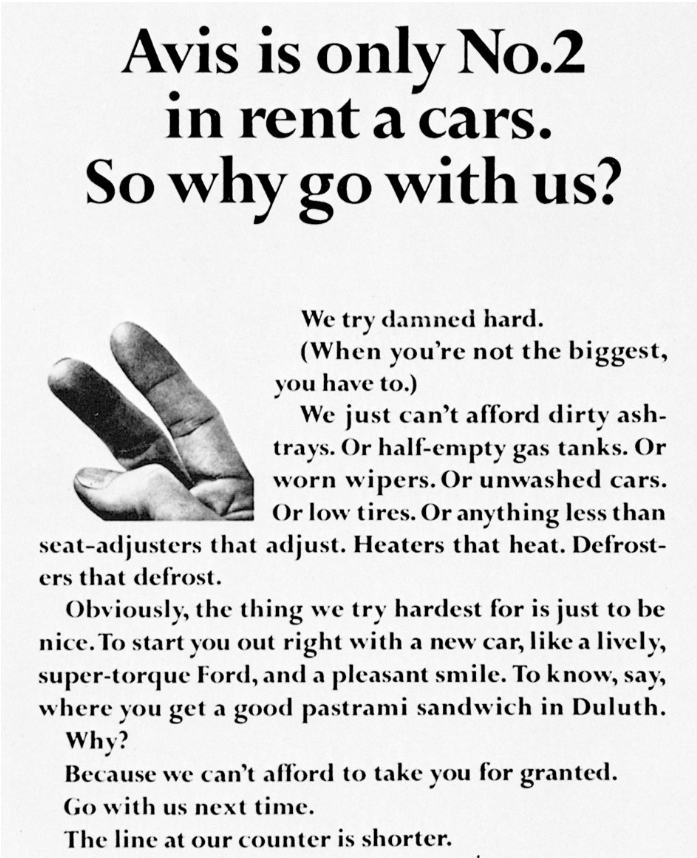 Avis is only No.2
in rent a cars.
So why go with us?

We try damned hard.

(When you're not the biggest, you have to.)

We just can't afford dirty ashtrays. Or half-empty gas tanks. Or worn wipers. Or unwashed cars. Or low tires. Or anything less than seat-adjusters that adjust. Heaters that heat. Defrosters that defrost.

Obviously, the thing we try hardest for is just to be nice. To start you out right with a new car, like a lively, super-torque Ford, and a pleasant smile. To know, say, where you get a good pastrami sandwich in Duluth.

Why?

Because we can't afford to take you for granted.

Go with us next time.

The line at our counter is shorter.